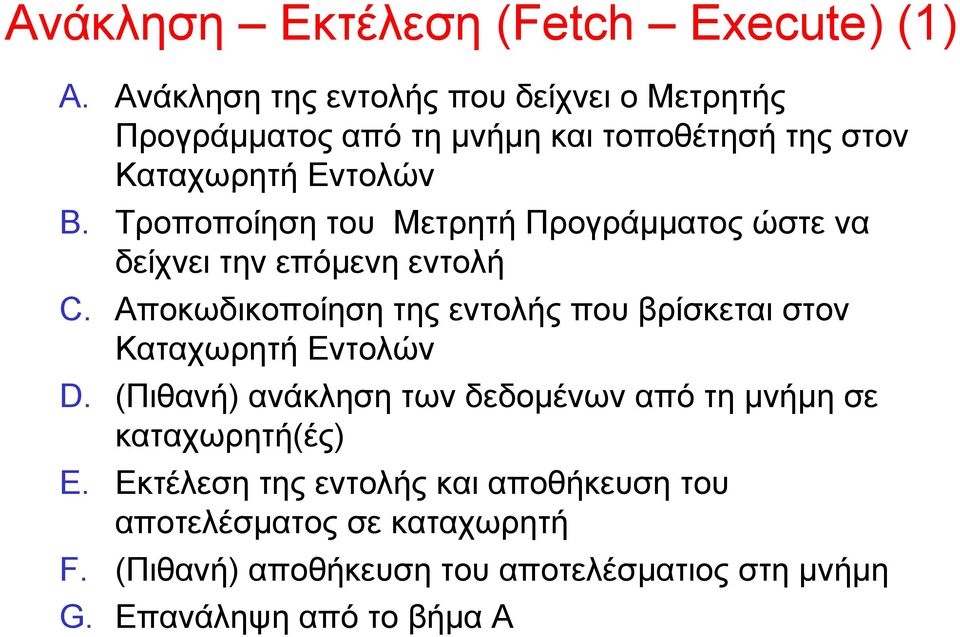 Ανάκληση – Εκτέλεση (Fetch – Execute) (1)

A. Ανάκληση της εντολής που δείχνει ο Μετρητής Προγράμματος από τη μνήμη και τοποθέτησή της στον Καταχωρητή Εντολών

B. Τροποποίηση του Μετρητή Προγράμματος ώστε να δείχνει την επόμενη εντολή

C. Αποκωδικοποίηση της εντολής που βρίσκεται στον Καταχωρητή Εντολών

D. (Πιθανή) ανάκληση των δεδομένων από τη μνήμη σε καταχωρητή(ές)

E. Εκτέλεση της εντολής και αποθήκευση του αποτελέσματος σε καταχωρητή

F. (Πιθανή) αποθήκευση του αποτελέσματιος στη μνήμη

G. Επανάληψη από το βήμα Α